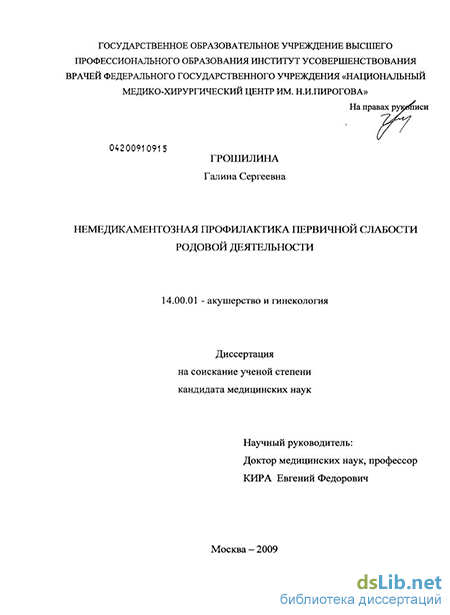 ГОСУДАРСТВЕННОЕ ОБРАЗОВАТЕЛЬНОЕ УЧРЕЖДЕНИЕ ВЫСШЕГО ПРОФЕССИОНАЛЬНОГО ОБРАЗОВАНИЯ ИНСТИТУТ УСОВЕРШЕНСТВОВАНИЯ ВРАЧЕЙ ФЕДЕРАЛЬНОГО ГОСУДАРСТВЕННОГО УЧРЕЖДЕНИЯ «НАЦИОНАЛЬНЫЙ МЕДИКО-ХИРУРГИЧЕСКИЙ ЦЕНТР ИМ. Н.И.ПИРОГОВА»

На правах рукописи

04200910915

ГРОШИЛИНА
Галина Сергеевна

НЕМЕДИКАМЕНТОЗНАЯ ПРОФИЛАКТИКА ПЕРВИЧНОЙ СЛАБОСТИ РОДОВОЙ ДЕЯТЕЛЬНОСТИ

14.00.01 - акушерство и гинекология

Диссертация
на соискание ученой степени
кандидата медицинских наук

Научный руководитель:
Доктор медицинских наук, профессор
КИРА Евгений Федорович

Москва – 2009

dsLib.net
библиотека диссертаций